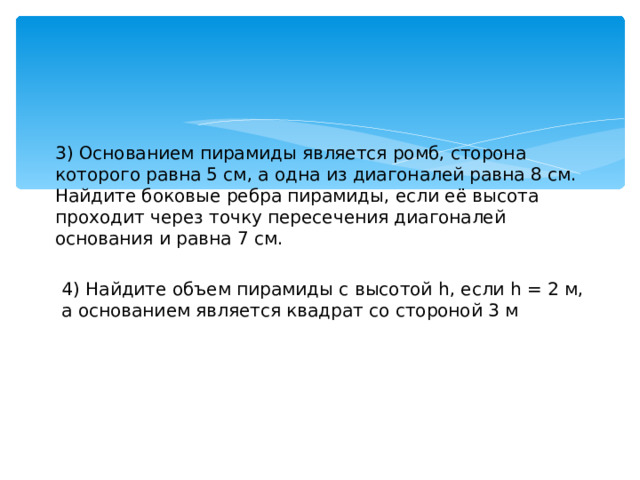 3) Основанием пирамиды является ромб, сторона которого равна 5 см, а одна из диагоналей равна 8 см. Найдите боковые ребра пирамиды, если её высота проходит через точку пересечения диагоналей основания и равна 7 см.

4) Найдите объем пирамиды с высотой h, если h = 2 м, а основанием является квадрат со стороной 3 м